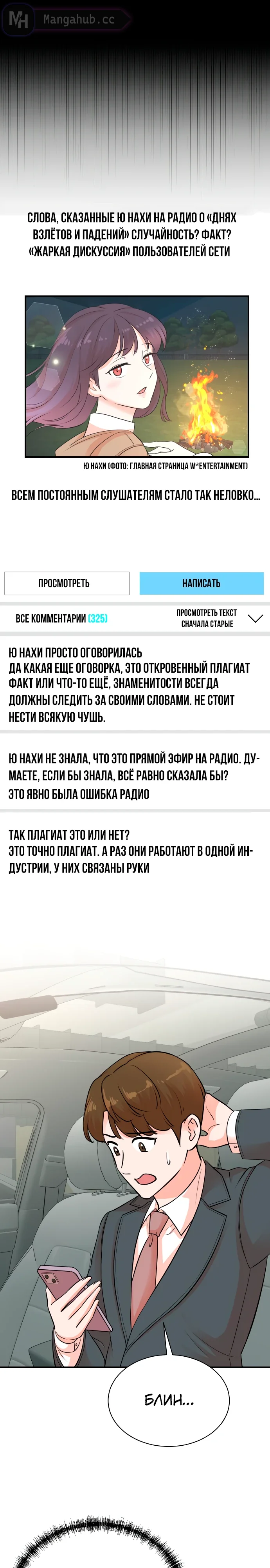 MH Mangahub.cc

СЛОВА, СКАЗАННЫЕ Ю НАХИ НА РАДИО О «ДНЯХ ВЗЛЁТОВ И ПАДЕНИЙ» СЛУЧАЙНОСТЬ? ФАКТ? «ЖАРКАЯ ДИСКУССИЯ» ПОЛЬЗОВАТЕЛЕЙ СЕТИ

Ю НАХИ (ФОТО: ГЛАВНАЯ СТРАНИЦА W*ENTERTAINMENT)

ВСЕМ ПОСТОЯННЫМ СЛУШАТЕЛЯМ СТАЛО ТАК НЕЛОВКО...

ПРОСМОТРЕТЬ

НАПИСАТЬ

ВСЕ КОММЕНТАРИИ (325)

ПРОСМОТРЕТЬ ТЕКСТ СНАЧАЛА СТАРЫЕ

Ю НАХИ ПРОСТО ОГОВОРИЛАСЬ
ДА КАКАЯ ЕЩЕ ОГОВОРКА, ЭТО ОТКРОВЕННЫЙ ПЛАГИАТ
ФАКТ ИЛИ ЧТО-ТО ЕЩЁ, ЗНАМЕНИТОСТИ ВСЕГДА ДОЛЖНЫ СЛЕДИТЬ ЗА СВОИМИ СЛОВАМИ. НЕ СТОИТ НЕСТИ ВСЯКУЮ ЧУШЬ.

Ю НАХИ НЕ ЗНАЛА, ЧТО ЭТО ПРЯМОЙ ЭФИР НА РАДИО. ДУМАЕТЕ, ЕСЛИ БЫ ЗНАЛА, ВСЁ РАВНО СКАЗАЛА БЫ?
ЭТО ЯВНО БЫЛА ОШИБКА РАДИО

ТАК ПЛАГИАТ ЭТО ИЛИ НЕТ?
ЭТО ТОЧНО ПЛАГИАТ. А РАЗ ОНИ РАБОТАЮТ В ОДНОЙ ИНДУСТРИИ, У НИХ СВЯЗАНЫ РУКИ

БЛИН...